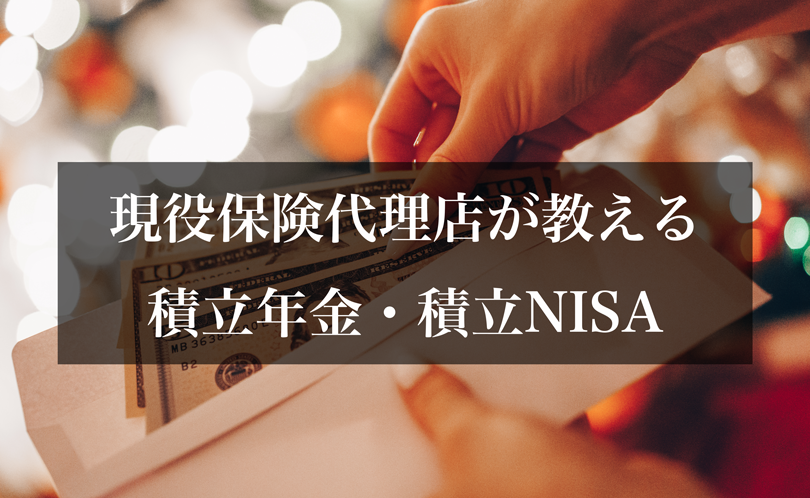 現役保険代理店が教える
積立年金・積立NISA